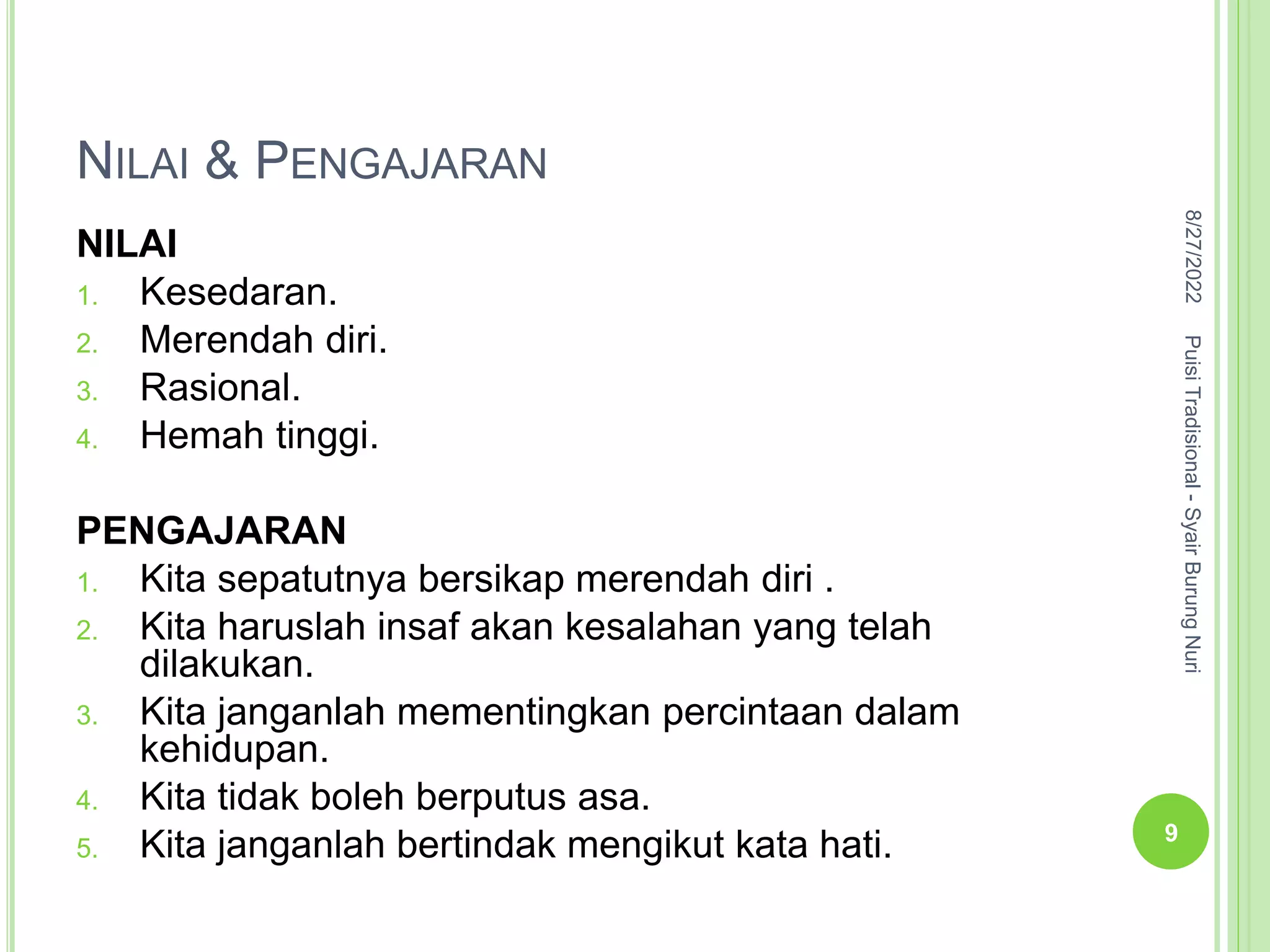 NILAI & PENGAJARAN

NILAI
1. Kesedaran.
2. Merendah diri.
3. Rasional.
4. Hemah tinggi.

PENGAJARAN
1. Kita sepatutnya bersikap merendah diri .
2. Kita haruslah insaf akan kesalahan yang telah dilakukan.
3. Kita janganlah mementingkan percintaan dalam kehidupan.
4. Kita tidak boleh berputus asa.
5. Kita janganlah bertindak mengikut kata hati.

8/27/2022

Puisi Tradisional - Syair Burung Nuri

9